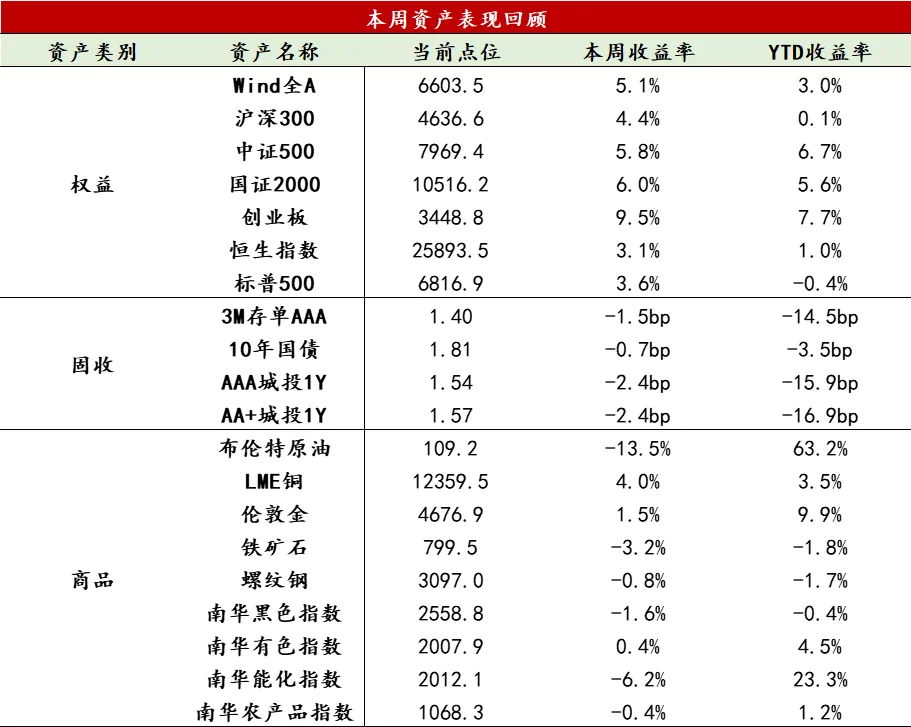 本周资产表现回顾

| 资产类别 | 资产名称 | 当前点位 | 本周收益率 | YTD收益率 |
|---|---|---|---|---|
| 权益 | Wind全A | 6603.5 | 5.1% | 3.0% |
| | 沪深300 | 4636.6 | 4.4% | 0.1% |
| | 中证500 | 7969.4 | 5.8% | 6.7% |
| | 国证2000 | 10516.2 | 6.0% | 5.6% |
| | 创业板 | 3448.8 | 9.5% | 7.7% |
| | 恒生指数 | 25893.5 | 3.1% | 1.0% |
| | 标普500 | 6816.9 | 3.6% | -0.4% |
| 固收 | 3M存单AAA | 1.40 | -1.5bp | -14.5bp |
| | 10年国债 | 1.81 | -0.7bp | -3.5bp |
| | AAA城投1Y | 1.54 | -2.4bp | -15.9bp |
| | AA+城投1Y | 1.57 | -2.4bp | -16.9bp |
| 商品 | 布伦特原油 | 109.2 | -13.5% | 63.2% |
| | LME铜 | 12359.5 | 4.0% | 3.5% |
| | 伦敦金 | 4676.9 | 1.5% | 9.9% |
| | 铁矿石 | 799.5 | -3.2% | -1.8% |
| | 螺纹钢 | 3097.0 | -0.8% | -1.7% |
| | 南华黑色指数 | 2558.8 | -1.6% | -0.4% |
| | 南华有色指数 | 2007.9 | 0.4% | 4.5% |
| | 南华能化指数 | 2012.1 | -6.2% | 23.3% |
| | 南华农产品指数 | 1068.3 | -0.4% | 1.2% |